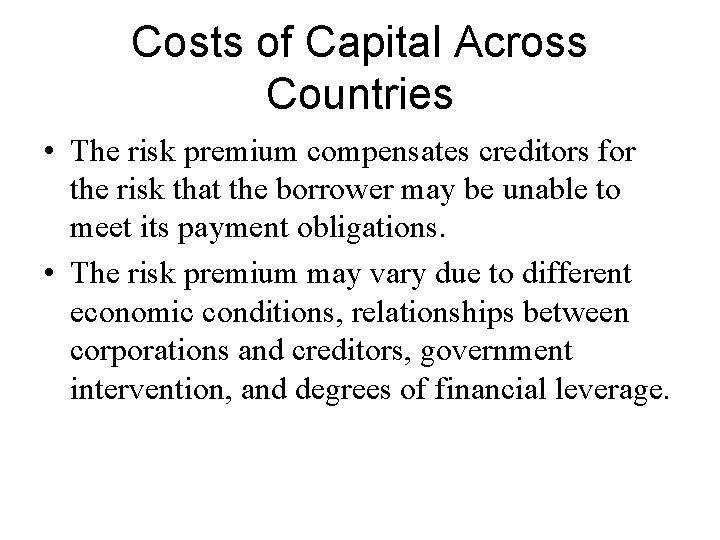 Costs of Capital Across Countries

• The risk premium compensates creditors for the risk that the borrower may be unable to meet its payment obligations.

• The risk premium may vary due to different economic conditions, relationships between corporations and creditors, government intervention, and degrees of financial leverage.